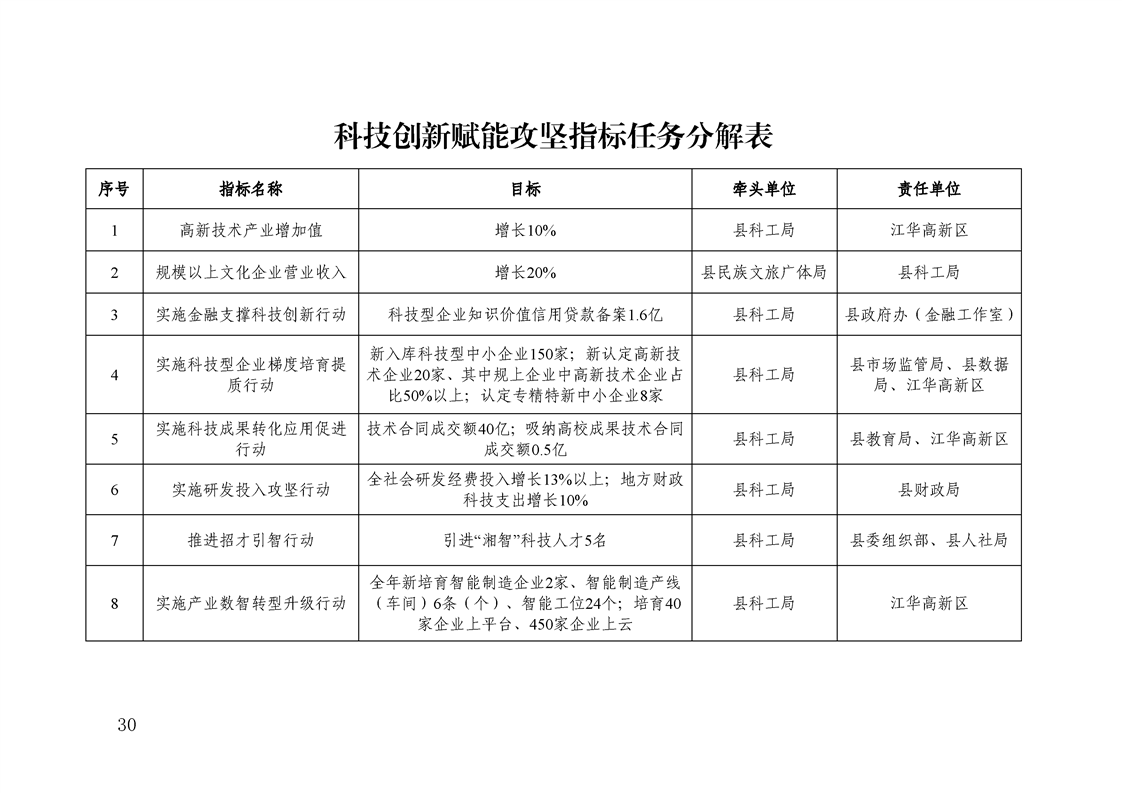 科技创新赋能攻坚指标任务分解表

| 序号 | 指标名称 | 目标 | 牵头单位 | 责任单位 |
|---|---|---|---|---|
| 1 | 高新技术产业增加值 | 增长10% | 县科工局 | 江华高新区 |
| 2 | 规模以上文化企业营业收入 | 增长20% | 县民族文旅广体局 | 县科工局 |
| 3 | 实施金融支撑科技创新行动 | 科技型企业知识价值信用贷款备案1.6亿 | 县科工局 | 县政府办（金融工作室） |
| 4 | 实施科技型企业梯度培育提质行动 | 新入库科技型中小企业150家；新认定高新技术企业20家、其中规上企业中高新技术企业占比50%以上；认定专精特新中小企业8家 | 县科工局 | 县市场监管局、县数据局、江华高新区 |
| 5 | 实施科技成果转化应用促进行动 | 技术合同成交额40亿；吸纳高校成果技术合同成交额0.5亿 | 县科工局 | 县教育局、江华高新区 |
| 6 | 实施研发投入攻坚行动 | 全社会研发经费投入增长13%以上；地方财政科技支出增长10% | 县科工局 | 县财政局 |
| 7 | 推进招才引智行动 | 引进“湘智”科技人才5名 | 县科工局 | 县委组织部、县人社局 |
| 8 | 实施产业数智转型升级行动 | 全年新培育智能制造企业2家、智能制造产线（车间）6条（个）、智能工位24个；培育40家企业上平台、450家企业上云 | 县科工局 | 江华高新区 |

30